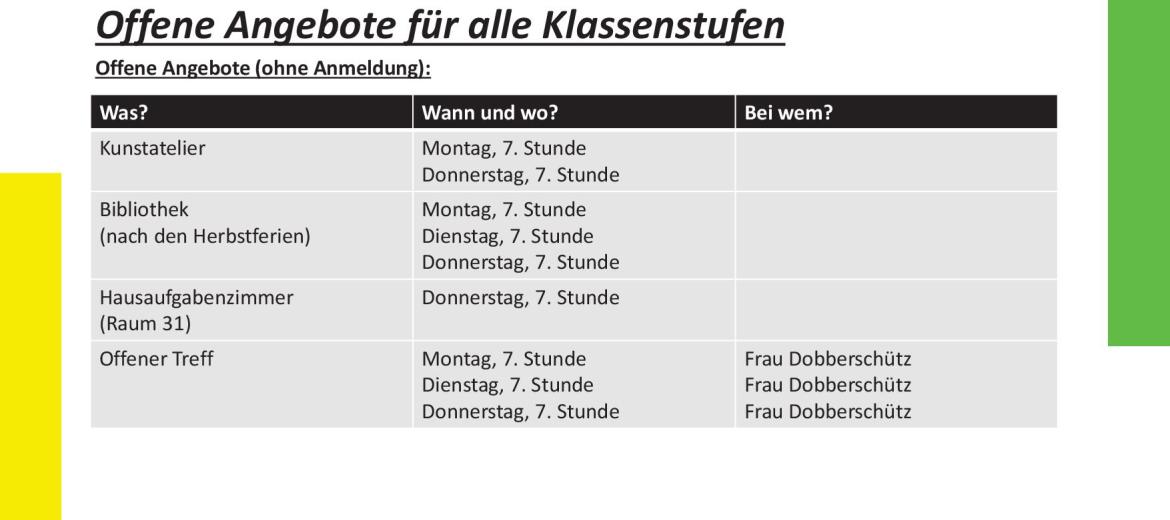 Offene Angebote für alle Klassenstufen

Offene Angebote (ohne Anmeldung):

| Was? | Wann und wo? | Bei wem? |
|---|---|---|
| Kunstatelier | Montag, 7. Stunde Donnerstag, 7. Stunde | |
| Bibliothek (nach den Herbstferien) | Montag, 7. Stunde Dienstag, 7. Stunde Donnerstag, 7. Stunde | |
| Hausaufgabenzimmer (Raum 31) | Donnerstag, 7. Stunde | |
| Offener Treff | Montag, 7. Stunde Dienstag, 7. Stunde Donnerstag, 7. Stunde | Frau Dobberschütz Frau Dobberschütz Frau Dobberschütz |